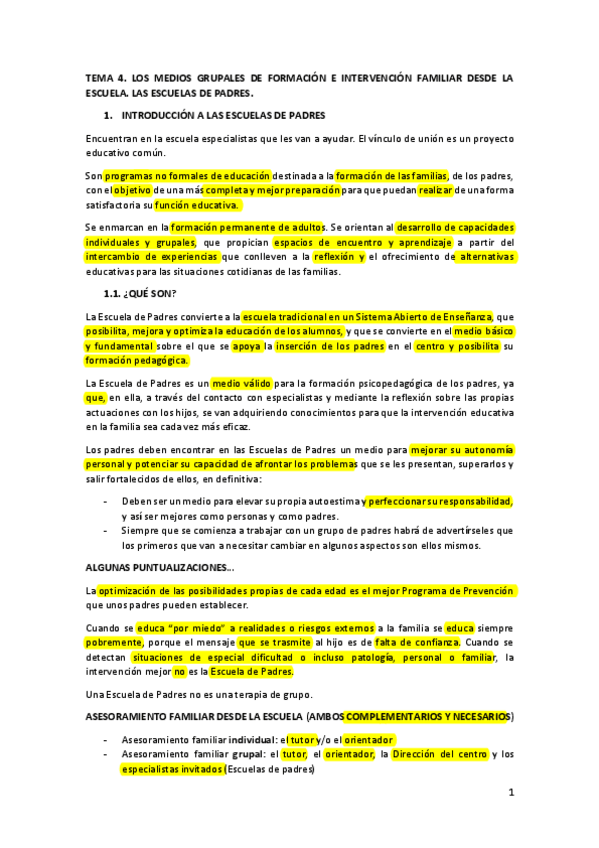 TEMA 4. LOS MEDIOS GRUPALES DE FORMACIÓN E INTERVENCIÓN FAMILIAR DESDE LA ESCUELA. LAS ESCUELAS DE PADRES.

1. INTRODUCCIÓN A LAS ESCUELAS DE PADRES

Encuentran en la escuela especialistas que les van a ayudar. El vínculo de unión es un proyecto educativo común.

Son programas no formales de educación destinada a la formación de las familias, de los padres, con el objetivo de una más completa y mejor preparación para que puedan realizar de una forma satisfactoria su función educativa.

Se enmarcan en la formación permanente de adultos. Se orientan al desarrollo de capacidades individuales y grupales, que propician espacios de encuentro y aprendizaje a partir del intercambio de experiencias que conlleven a la reflexión y el ofrecimiento de alternativas educativas para las situaciones cotidianas de las familias.

1.1. ¿QUÉ SON?

La Escuela de Padres convierte a la escuela tradicional en un Sistema Abierto de Enseñanza, que posibilita, mejora y optimiza la educación de los alumnos, y que se convierte en el medio básico y fundamental sobre el que se apoya la inserción de los padres en el centro y posibilita su formación pedagógica.

La Escuela de Padres es un medio válido para la formación psicopedagógica de los padres, ya que, en ella, a través del contacto con especialistas y mediante la reflexión sobre las propias actuaciones con los hijos, se van adquiriendo conocimientos para que la intervención educativa en la familia sea cada vez más eficaz.

Los padres deben encontrar en las Escuelas de Padres un medio para mejorar su autonomía personal y potenciar su capacidad de afrontar los problemas que se les presentan, superarlos y salir fortalecidos de ellos, en definitiva:

- Deben ser un medio para elevar su propia autoestima y perfeccionar su responsabilidad, y así ser mejores como personas y como padres.
- Siempre que se comienza a trabajar con un grupo de padres habrá de advertírseles que los primeros que van a necesitar cambiar en algunos aspectos son ellos mismos.

ALGUNAS PUNTUALIZACIONES…

La optimización de las posibilidades propias de cada edad es el mejor Programa de Prevención que unos padres pueden establecer.

Cuando se educa "por miedo" a realidades o riesgos externos a la familia se educa siempre pobremente, porque el mensaje que se trasmite al hijo es de falta de confianza. Cuando se detectan situaciones de especial dificultad o incluso patología, personal o familiar, la intervención mejor no es la Escuela de Padres.

Una Escuela de Padres no es una terapia de grupo.

ASESORAMIENTO FAMILIAR DESDE LA ESCUELA (AMBOS COMPLEMENTARIOS Y NECESARIOS)

- Asesoramiento familiar individual: el tutor y/o el orientador
- Asesoramiento familiar grupal: el tutor, el orientador, la Dirección del centro y los especialistas invitados (Escuelas de padres)

1